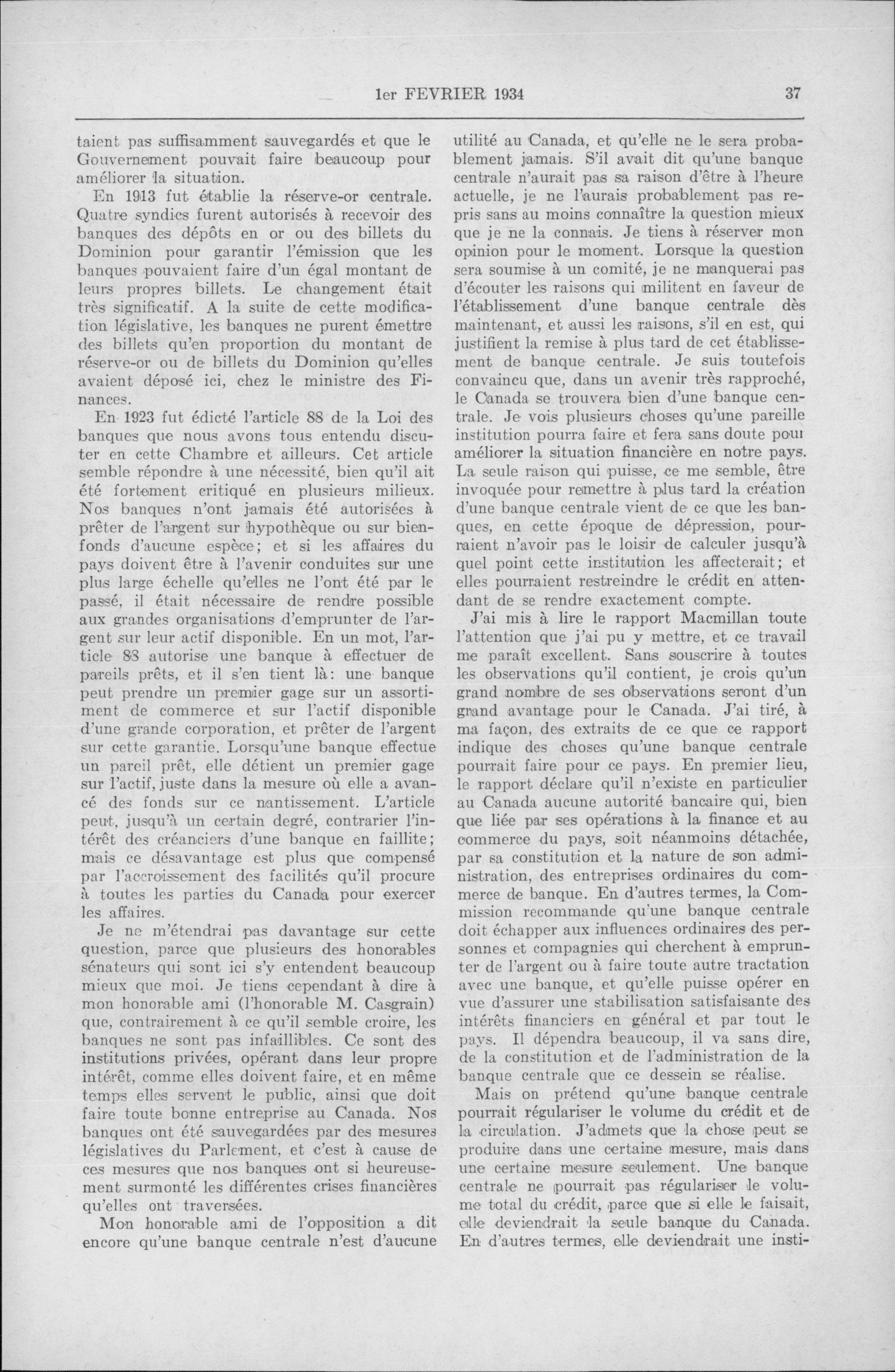 1er FEVRIER 1934 37

taient pas suffisamment sauvegardés et que le Gouvernement pouvait faire beaucoup pour améliorer la situation.

En 1913 fut établie la réserve-or centrale. Quatre syndics furent autorisés à recevoir des banques des dépôts en or ou des billets du Dominion pour garantir l'émission que les banques pouvaient faire d'un égal montant de leurs propres billets. Le changement était très significatif. A la suite de cette modification législative, les banques ne purent émettre des billets qu'en proportion du montant de réserve-or ou de billets du Dominion qu'elles avaient déposé ici, chez le ministre des Finances.

En 1923 fut édicté l'article 88 de la Loi des banques que nous avons tous entendu discuter en cette Chambre et ailleurs. Cet article semble répondre à une nécessité, bien qu'il ait été fortement critiqué en plusieurs milieux. Nos banques n'ont jamais été autorisées à prêter de l'argent sur hypothèque ou sur bien-fonds d'aucune espèce; et si les affaires du pays doivent être à l'avenir conduites sur une plus large échelle qu'elles ne l'ont été par le passé, il était nécessaire de rendre possible aux grandes organisations d'emprunter de l'argent sur leur actif disponible. En un mot, l'article 88 autorise une banque à effectuer de pareils prêts, et il s'en tient là: une banque peut prendre un premier gage sur un assortiment de commerce et sur l'actif disponible d'une grande corporation, et prêter de l'argent sur cette garantie. Lorsqu'une banque effectue un pareil prêt, elle détient un premier gage sur l'actif, juste dans la mesure où elle a avancé des fonds sur ce nantissement. L'article peut, jusqu'à un certain degré, contrarier l'intérêt des créanciers d'une banque en faillite; mais ce désavantage est plus que compensé par l'accroissement des facilités qu'il procure à toutes les parties du Canada pour exercer les affaires.

Je ne m'étendrai pas davantage sur cette question, parce que plusieurs des honorables sénateurs qui sont ici s'y entendent beaucoup mieux que moi. Je tiens cependant à dire à mon honorable ami (l'honorable M. Casgrain) que, contrairement à ce qu'il semble croire, les banques ne sont pas infaillibles. Ce sont des institutions privées, opérant dans leur propre intérêt, comme elles doivent faire, et en même temps elles servent le public, ainsi que doit faire toute bonne entreprise au Canada. Nos banques ont été sauvegardées par des mesures législatives du Parlement, et c'est à cause de ces mesures que nos banques ont si heureusement surmonté les différentes crises financières qu'elles ont traversées.

Mon honorable ami de l'opposition a dit encore qu'une banque centrale n'est d'aucune utilité au Canada, et qu'elle ne le sera probablement jamais. S'il avait dit qu'une banque centrale n'aurait pas sa raison d'être à l'heure actuelle, je ne l'aurais probablement pas repris sans au moins connaître la question mieux que je ne la connais. Je tiens à réserver mon opinion pour le moment. Lorsque la question sera soumise à un comité, je ne manquerai pas d'écouter les raisons qui militent en faveur de l'établissement d'une banque centrale dès maintenant, et aussi les raisons, s'il en est, qui justifient la remise à plus tard de cet établissement de banque centrale. Je suis toutefois convaincu que, dans un avenir très rapproché, le Canada se trouvera bien d'une banque centrale. Je vois plusieurs choses qu'une pareille institution pourra faire et fera sans doute pour améliorer la situation financière en notre pays. La seule raison qui puisse, ce me semble, être invoquée pour remettre à plus tard la création d'une banque centrale vient de ce que les banques, en cette époque de dépression, pourraient n'avoir pas le loisir de calculer jusqu'à quel point cette institution les affecterait; et elles pourraient restreindre le crédit en attendant de se rendre exactement compte.

J'ai mis à lire le rapport Macmillan toute l'attention que j'ai pu y mettre, et ce travail me paraît excellent. Sans souscrire à toutes les observations qu'il contient, je crois qu'un grand nombre de ses observations seront d'un grand avantage pour le Canada. J'ai tiré, à ma façon, des extraits de ce que ce rapport indique des choses qu'une banque centrale pourrait faire pour ce pays. En premier lieu, le rapport déclare qu'il n'existe en particulier au Canada aucune autorité bancaire qui, bien que liée par ses opérations à la finance et au commerce du pays, soit néanmoins détachée, par sa constitution et la nature de son administration, des entreprises ordinaires du commerce de banque. En d'autres termes, la Commission recommande qu'une banque centrale doit échapper aux influences ordinaires des personnes et compagnies qui cherchent à emprunter de l'argent ou à faire toute autre tractation avec une banque, et qu'elle puisse opérer en vue d'assurer une stabilisation satisfaisante des intérêts financiers en général et par tout le pays. Il dépendra beaucoup, il va sans dire, de la constitution et de l'administration de la banque centrale que ce dessein se réalise.

Mais on prétend qu'une banque centrale pourrait régulariser le volume du crédit et de la circulation. J'admets que la chose peut se produire dans une certaine mesure, mais dans une certaine mesure seulement. Une banque centrale ne pourrait pas régulariser le volume total du crédit, parce que si elle le faisait, elle deviendrait la seule banque du Canada. En d'autres termes, elle deviendrait une insti-